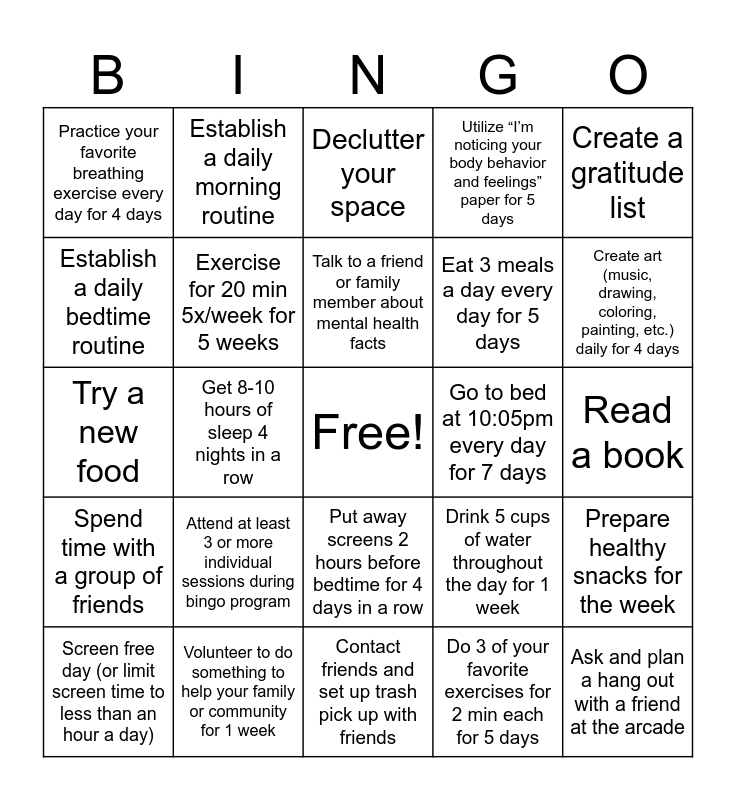 | B | I | N | G | O |
|---|---|---|---|---|
| Practice your favorite breathing exercise every day for 4 days | Establish a daily morning routine | Declutter your space | Utilize “I’m noticing your body behavior and feelings” paper for 5 days | Create a gratitude list |
| Establish a daily bedtime routine | Exercise for 20 min 5x/week for 5 weeks | Talk to a friend or family member about mental health facts | Eat 3 meals a day every day for 5 days | Create art (music, drawing, coloring, painting, etc.) daily for 4 days |
| Try a new food | Get 8-10 hours of sleep 4 nights in a row | Free! | Go to bed at 10:05pm every day for 7 days | Read a book |
| Spend time with a group of friends | Attend at least 3 or more individual sessions during bingo program | Put away screens 2 hours before bedtime for 4 days in a row | Drink 5 cups of water throughout the day for 1 week | Prepare healthy snacks for the week |
| Screen free day (or limit screen time to less than an hour a day) | Volunteer to do something to help your family or community for 1 week | Contact friends and set up trash pick up with friends | Do 3 of your favorite exercises for 2 min each for 5 days | Ask and plan a hang out with a friend at the arcade |